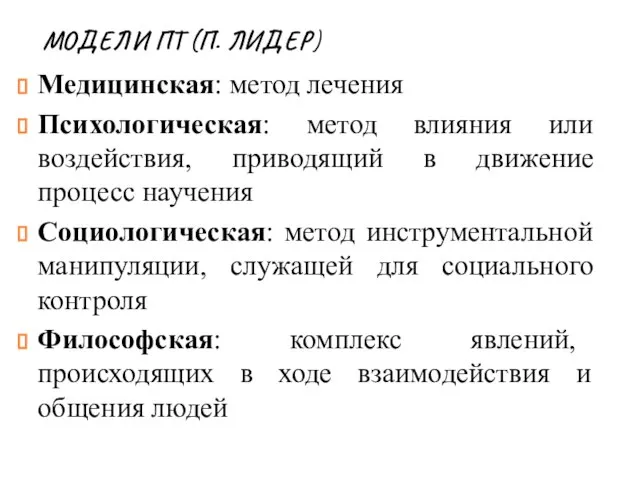 МОДЕЛИ ПТ (П. ЛИДЕР)

Медицинская: метод лечения

Психологическая: метод влияния или воздействия, приводящий в движение процесс научения

Социологическая: метод инструментальной манипуляции, служащей для социального контроля

Философская: комплекс явлений, происходящих в ходе взаимодействия и общения людей